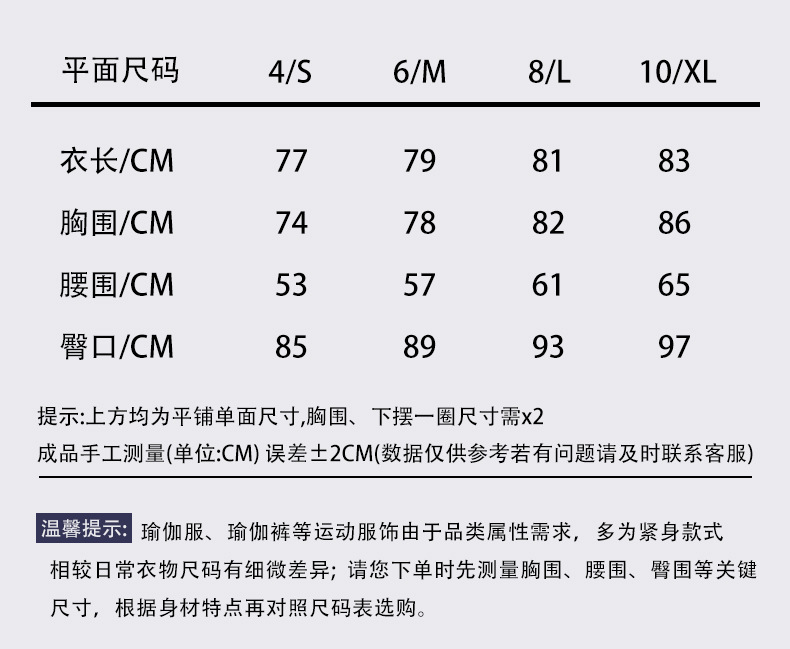 | 平面尺码 | 4/S | 6/M | 8/L | 10/XL |
|---|---|---|---|---|
| 衣长/CM | 77 | 79 | 81 | 83 |
| 胸围/CM | 74 | 78 | 82 | 86 |
| 腰围/CM | 53 | 57 | 61 | 65 |
| 臀口/CM | 85 | 89 | 93 | 97 |

提示:上方均为平铺单面尺寸,胸围、下摆一圈尺寸需x2
成品手工测量(单位:CM) 误差±2CM(数据仅供参考若有问题请及时联系客服)

温馨提示: 瑜伽服、瑜伽裤等运动服饰由于品类属性需求，多为紧身款式相较日常衣物尺码有细微差异；请您下单时先测量胸围、腰围、臀围等关键尺寸，根据身材特点再对照尺码表选购。